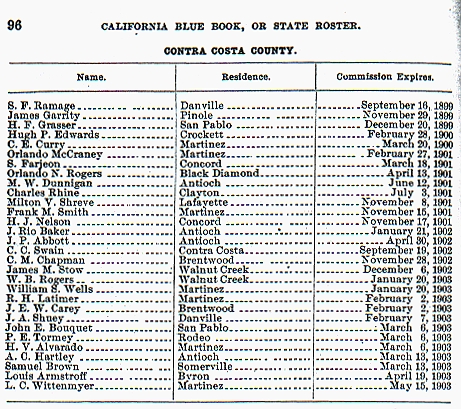 96 CALIFORNIA BLUE BOOK, OR STATE ROSTER.

CONTRA COSTA COUNTY.

| Name. | Residence. | Commission Expires. |
|---|---|---|
| S. F. Ramage | Danville | September 16, 1899 |
| James Garrity | Pinole | November 29, 1899 |
| H. F. Grasser | San Pablo | December 20, 1899 |
| Hugh P. Edwards | Crockett | February 28, 1900 |
| C. E. Curry | Martinez | March 20, 1900 |
| Orlando McCraney | Martinez | February 27, 1901 |
| S. Farjeon | Concord | March 18, 1901 |
| Orlando N. Rogers | Black Diamond | April 13, 1901 |
| M. W. Dunnigan | Antioch | June 12, 1901 |
| Charles Rhine | Clayton | July 3, 1901 |
| Milton V. Shreve | Lafayette | November 8, 1901 |
| Frank M. Smith | Martinez | November 15, 1901 |
| H. J. Nelson | Concord | November 17, 1901 |
| J. Rio Baker | Antioch | January 21, 1902 |
| J. P. Abbott | Antioch | April 30, 1902 |
| C. C. Swain | Contra Costa | September 19, 1902 |
| C. M. Chapman | Brentwood | November 28, 1902 |
| James M. Stow | Walnut Creek | December 6, 1902 |
| W. B. Rogers | Walnut Creek | January 20, 1903 |
| William S. Wells | Martinez | January 20, 1903 |
| R. H. Latimer | Martinez | February 2, 1903 |
| J. E. W. Carey | Brentwood | February 2, 1903 |
| J. A. Shuey | Danville | February 7, 1903 |
| John E. Bouquet | San Pablo | March 6, 1903 |
| P. E. Tormey | Rodeo | March 6, 1903 |
| H. V. Alvarado | Martinez | March 6, 1903 |
| A. C. Hartley | Antioch | March 13, 1903 |
| Samuel Brown | Somerville | March 13, 1903 |
| Louis Armstroff | Byron | April 19, 1903 |
| L. C. Wittenmyer | Martinez | May 15, 1903 |